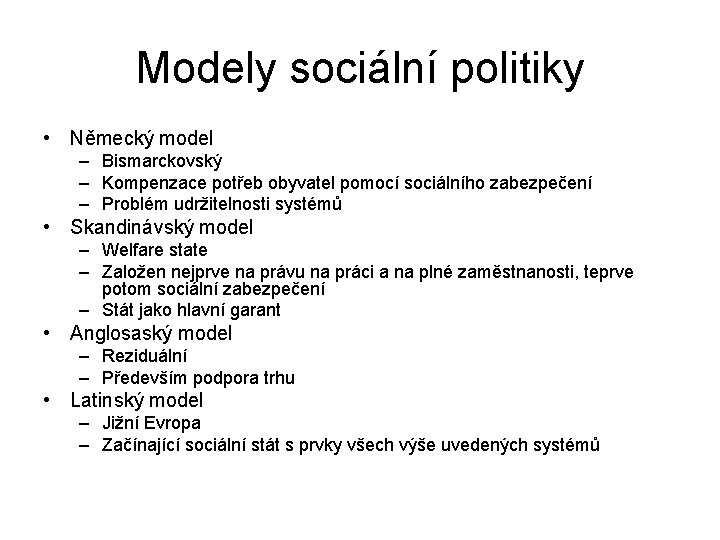 Modely sociální politiky

• Německý model
  – Bismarckovský
  – Kompenzace potřeb obyvatel pomocí sociálního zabezpečení
  – Problém udržitelnosti systémů
• Skandinávský model
  – Welfare state
  – Založen nejprve na právu na práci a na plné zaměstnanosti, teprve potom sociální zabezpečení
  – Stát jako hlavní garant
• Anglosaský model
  – Reziduální
  – Především podpora trhu
• Latinský model
  – Jižní Evropa
  – Začínající sociální stát s prvky všech výše uvedených systémů